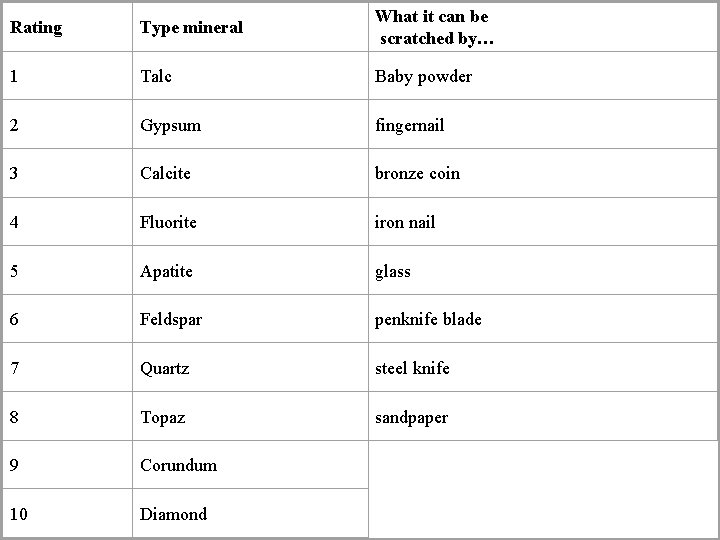 | Rating | Type mineral | What it can be scratched by… |
|---|---|---|
| 1 | Talc | Baby powder |
| 2 | Gypsum | fingernail |
| 3 | Calcite | bronze coin |
| 4 | Fluorite | iron nail |
| 5 | Apatite | glass |
| 6 | Feldspar | penknife blade |
| 7 | Quartz | steel knife |
| 8 | Topaz | sandpaper |
| 9 | Corundum | |
| 10 | Diamond | |